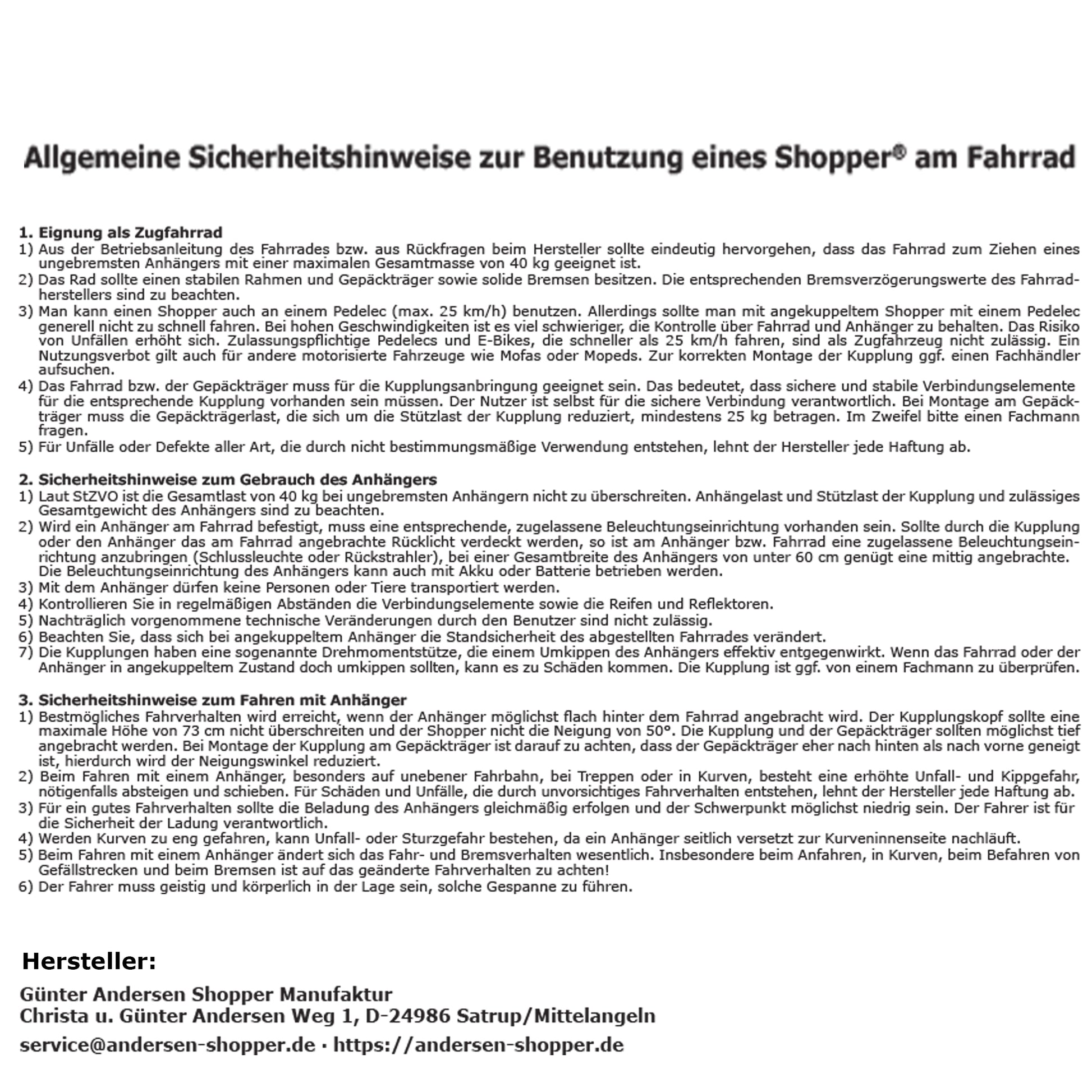 Allgemeine Sicherheitshinweise zur Benutzung eines Shopper® am Fahrrad

1. Eignung als Zugfahrrad
1) Aus der Betriebsanleitung des Fahrrades bzw. aus Rückfragen beim Hersteller sollte eindeutig hervorgehen, dass das Fahrrad zum Ziehen eines ungebremsten Anhängers mit einer maximalen Gesamtmasse von 40 kg geeignet ist.
2) Das Rad sollte einen stabilen Rahmen und Gepäckträger sowie solide Bremsen besitzen. Die entsprechenden Bremsverzögerungswerte des Fahrradherstellers sind zu beachten.
3) Man kann einen Shopper auch an einem Pedelec (max. 25 km/h) benutzen. Allerdings sollte man mit angekuppeltem Shopper mit einem Pedelec generell nicht zu schnell fahren. Bei hohen Geschwindigkeiten ist es viel schwieriger, die Kontrolle über Fahrrad und Anhänger zu behalten. Das Risiko von Unfällen erhöht sich. Zulassungspflichtige Pedelecs und E-Bikes, die schneller als 25 km/h fahren, sind als Zugfahrzeug nicht zulässig. Ein Nutzungsverbot gilt auch für andere motorisierte Fahrzeuge wie Mofas oder Mopeds. Zur korrekten Montage der Kupplung ggf. einen Fachhändler aufsuchen.
4) Das Fahrrad bzw. der Gepäckträger muss für die Kupplungsanbringung geeignet sein. Das bedeutet, dass sichere und stabile Verbindungselemente für die entsprechende Kupplung vorhanden sein müssen. Der Nutzer ist selbst für die sichere Verbindung verantwortlich. Bei Montage am Gepäckträger muss die Gepäckträgerlast, die sich um die Stützlast der Kupplung reduziert, mindestens 25 kg betragen. Im Zweifel bitte einen Fachmann fragen.
5) Für Unfälle oder Defekte aller Art, die durch nicht bestimmungsmäßige Verwendung entstehen, lehnt der Hersteller jede Haftung ab.

2. Sicherheitshinweise zum Gebrauch des Anhängers
1) Laut StZVO ist die Gesamtlast von 40 kg bei ungebremsten Anhängern nicht zu überschreiten. Anhängelast und Stützlast der Kupplung und zulässiges Gesamtgewicht des Anhängers sind zu beachten.
2) Wird ein Anhänger am Fahrrad befestigt, muss eine entsprechende, zugelassene Beleuchtungseinrichtung vorhanden sein. Sollte durch die Kupplung oder den Anhänger das am Fahrrad angebrachte Rücklicht verdeckt werden, so ist am Anhänger bzw. Fahrrad eine zugelassene Beleuchtungseinrichtung anzubringen (Schlussleuchte oder Rückstrahler), bei einer Gesamtbreite des Anhängers von unter 60 cm genügt eine mittig angebrachte. Die Beleuchtungseinrichtung des Anhängers kann auch mit Akku oder Batterie betrieben werden.
3) Mit dem Anhänger dürfen keine Personen oder Tiere transportiert werden.
4) Kontrollieren Sie in regelmäßigen Abständen die Verbindungselemente sowie die Reifen und Reflektoren.
5) Nachträglich vorgenommene technische Veränderungen durch den Benutzer sind nicht zulässig.
6) Beachten Sie, dass sich bei angekuppeltem Anhänger die Standsicherheit des abgestellten Fahrrades verändert.
7) Die Kupplungen haben eine sogenannte Drehmomentstütze, die einem Umkippen des Anhängers effektiv entgegenwirkt. Wenn das Fahrrad oder der Anhänger in angekuppeltem Zustand doch umkippen sollten, kann es zu Schäden kommen. Die Kupplung ist ggf. von einem Fachmann zu überprüfen.

3. Sicherheitshinweise zum Fahren mit Anhänger
1) Bestmögliches Fahrverhalten wird erreicht, wenn der Anhänger möglichst flach hinter dem Fahrrad angebracht wird. Der Kupplungskopf sollte eine maximale Höhe von 73 cm nicht überschreiten und der Shopper nicht die Neigung von 50°. Die Kupplung und der Gepäckträger sollten möglichst tief angebracht werden. Bei Montage der Kupplung am Gepäckträger ist darauf zu achten, dass der Gepäckträger eher nach hinten als nach vorne geneigt ist, hierdurch wird der Neigungswinkel reduziert.
2) Beim Fahren mit einem Anhänger, besonders auf unebener Fahrbahn, bei Treppen oder in Kurven, besteht eine erhöhte Unfall- und Kippgefahr, nötigenfalls absteigen und schieben. Für Schäden und Unfälle, die durch unvorsichtiges Fahrverhalten entstehen, lehnt der Hersteller jede Haftung ab.
3) Für ein gutes Fahrverhalten sollte die Beladung des Anhängers gleichmäßig erfolgen und der Schwerpunkt möglichst niedrig sein. Der Fahrer ist für die Sicherheit der Ladung verantwortlich.
4) Werden Kurven zu eng gefahren, kann Unfall- oder Sturzgefahr bestehen, da ein Anhänger seitlich versetzt zur Kurveninnenseite nachläuft.
5) Beim Fahren mit einem Anhänger ändert sich das Fahr- und Bremsverhalten wesentlich. Insbesondere beim Anfahren, in Kurven, beim Befahren von Gefällstrecken und beim Bremsen ist auf das geänderte Fahrverhalten zu achten!
6) Der Fahrer muss geistig und körperlich in der Lage sein, solche Gespanne zu führen.

Hersteller:

Günter Andersen Shopper Manufaktur
Christa u. Günter Andersen Weg 1, D-24986 Satrup/Mittelangeln
service@andersen-shopper.de · https://andersen-shopper.de